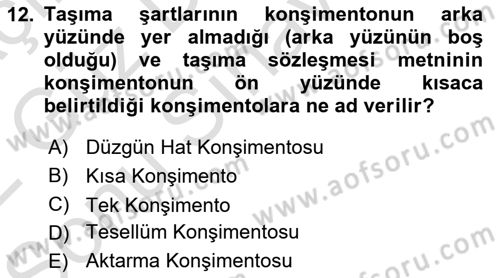 12. Taşıma şartlarının konşimentonun arka yüzünde yer almadığı (arka yüzünün boş olduğu) ve taşıma sözleşmesi metninin konşimentonun ön yüzünde kısaca belirtildiği konşimentolara ne ad verilir?

A) Düzgün Hat Konşimentosu
B) Kısa Konşimento
C) Tek Konşimento
D) Tesellüm Konşimentosu
E) Aktarma Konşimentosu

www.aofsoru.com
www.aofsoru.com
www.aofsoru.com